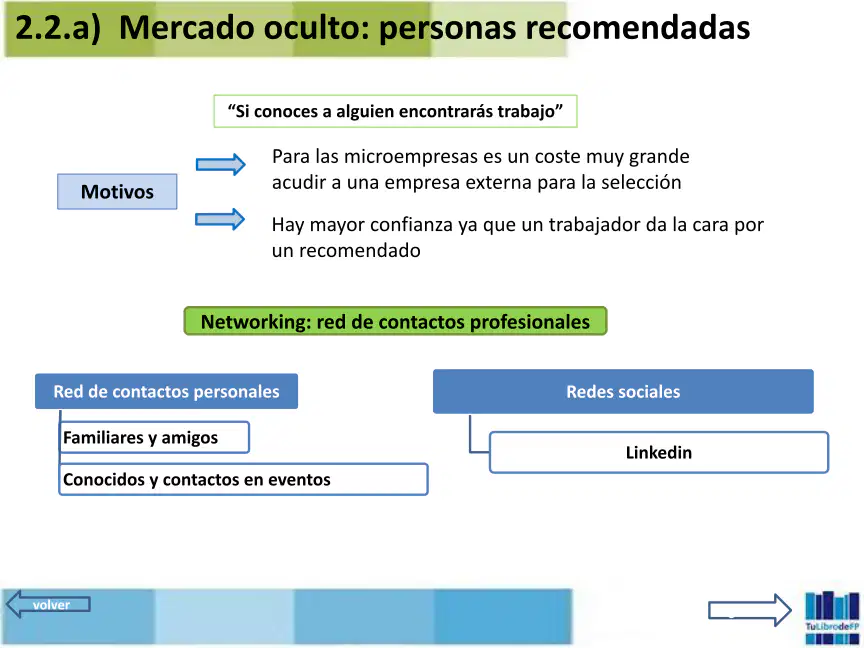 2.2.a) Mercado oculto: personas recomendadas

"Si conoces a alguien encontrarás trabajo"

Motivos

Para las microempresas es un coste muy grande acudir a una empresa externa para la selección

Hay mayor confianza ya que un trabajador da la cara por un recomendado

Networking: red de contactos profesionales

Red de contactos personales

Familiares y amigos

Conocidos y contactos en eventos

Redes sociales

Linkedin

volver

TuLibrodeFP